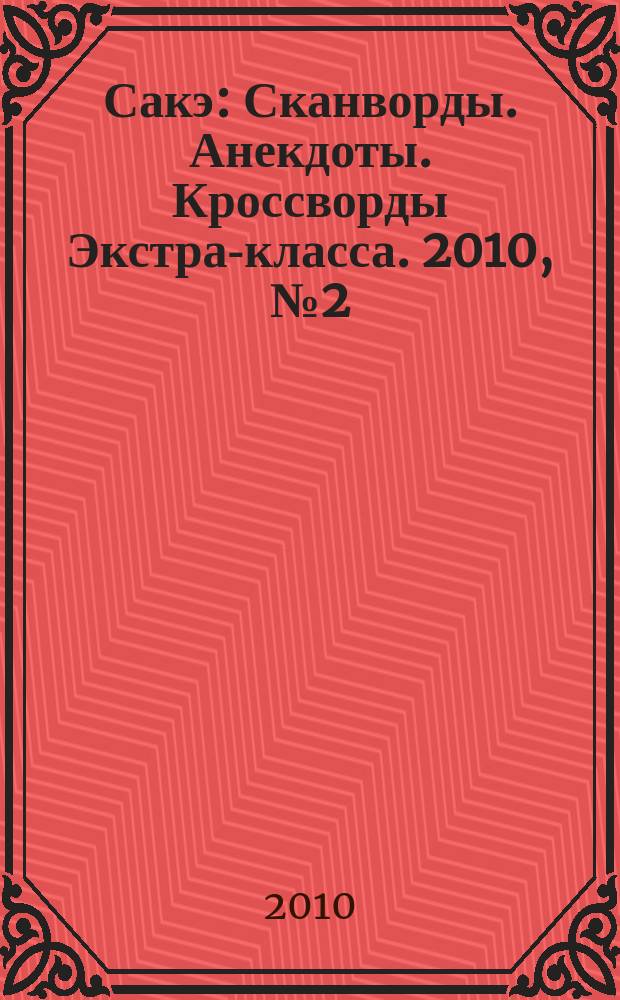 Сакэ: Сканворды. Анекдоты. Кроссворды Экстра-класса. 2010, №2

2010